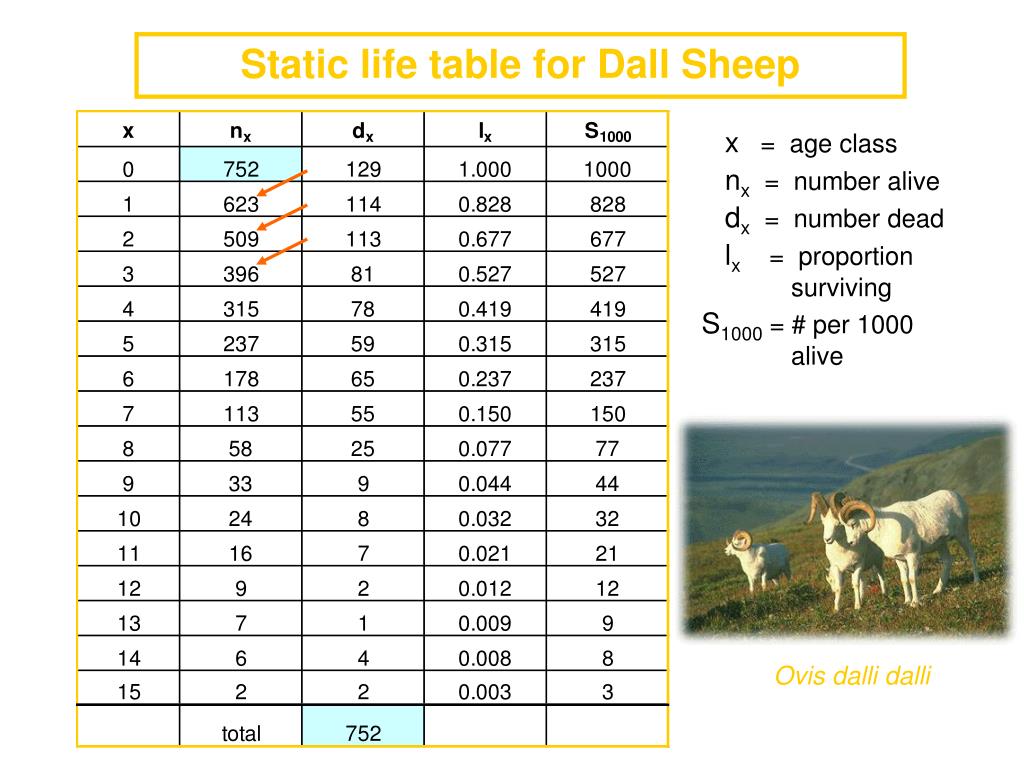 Static life table for Dall Sheep

| x | $n_x$ | $d_x$ | $l_x$ | $S_{1000}$ |
|---|---|---|---|---|
| 0 | 752 | 129 | 1.000 | 1000 |
| 1 | 623 | 114 | 0.828 | 828 |
| 2 | 509 | 113 | 0.677 | 677 |
| 3 | 396 | 81 | 0.527 | 527 |
| 4 | 315 | 78 | 0.419 | 419 |
| 5 | 237 | 59 | 0.315 | 315 |
| 6 | 178 | 65 | 0.237 | 237 |
| 7 | 113 | 55 | 0.150 | 150 |
| 8 | 58 | 25 | 0.077 | 77 |
| 9 | 33 | 9 | 0.044 | 44 |
| 10 | 24 | 8 | 0.032 | 32 |
| 11 | 16 | 7 | 0.021 | 21 |
| 12 | 9 | 2 | 0.012 | 12 |
| 13 | 7 | 1 | 0.009 | 9 |
| 14 | 6 | 4 | 0.008 | 8 |
| 15 | 2 | 2 | 0.003 | 3 |
| | total | 752 | | |

x = age class
$n_x$ = number alive
$d_x$ = number dead
$l_x$ = proportion surviving
$S_{1000}$ = # per 1000 alive

Ovis dalli dalli